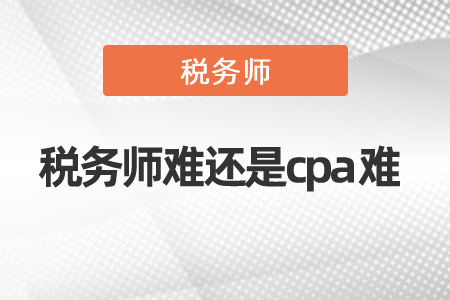 税务师

税务师难还是cpa难